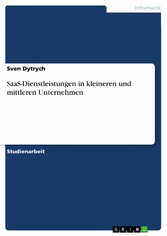 Informatik

Sven Dytrych

SaaS-Dienstleistungen in kleineren und mittleren Unternehmen

Studienarbeit

GRIN